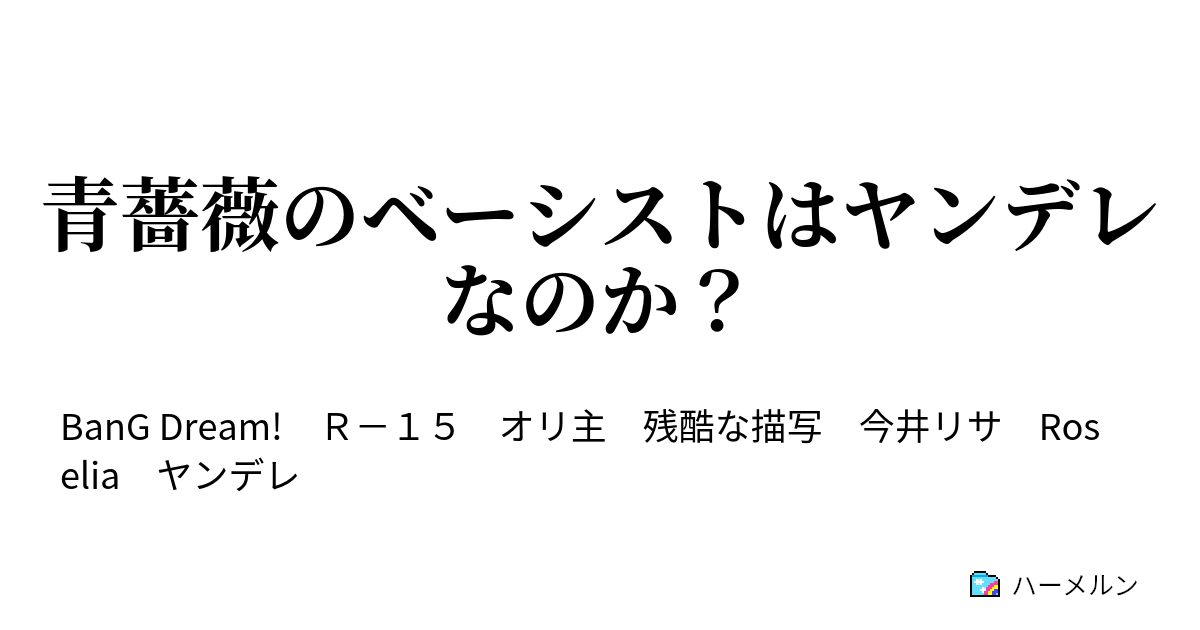 青薔薇のベーシストはヤンデレなのか？

BanG Dream!　Ｒ－１５　オリ主　残酷な描写　今井リサ　Roselia　ヤンデレ

ハーメルン